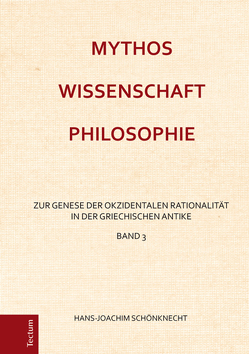 MYTHOS

WISSENSCHAFT

PHILOSOPHIE

ZUR GENESE DER OKZIDENTALEN RATIONALITÄT IN DER GRIECHISCHEN ANTIKE

BAND 3

HANS-JOACHIM SCHÖNKNECHT

Tectum